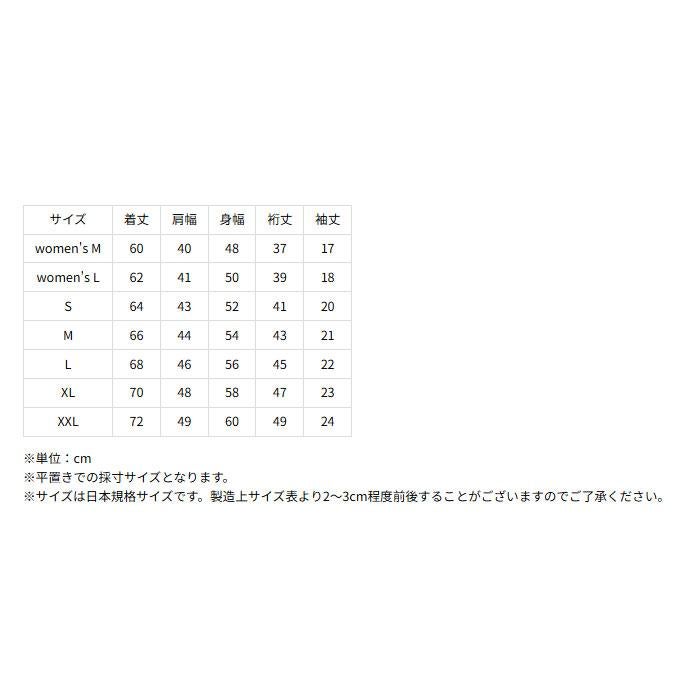 | サイズ | 着丈 | 肩幅 | 身幅 | 裄丈 | 袖丈 |
|---|---|---|---|---|---|
| women's M | 60 | 40 | 48 | 37 | 17 |
| women's L | 62 | 41 | 50 | 39 | 18 |
| S | 64 | 43 | 52 | 41 | 20 |
| M | 66 | 44 | 54 | 43 | 21 |
| L | 68 | 46 | 56 | 45 | 22 |
| XL | 70 | 48 | 58 | 47 | 23 |
| XXL | 72 | 49 | 60 | 49 | 24 |

※単位：cm
※平置きでの採寸サイズとなります。
※サイズは日本規格サイズです。製造上サイズ表より2～3cm程度前後することがございますのでご了承ください。